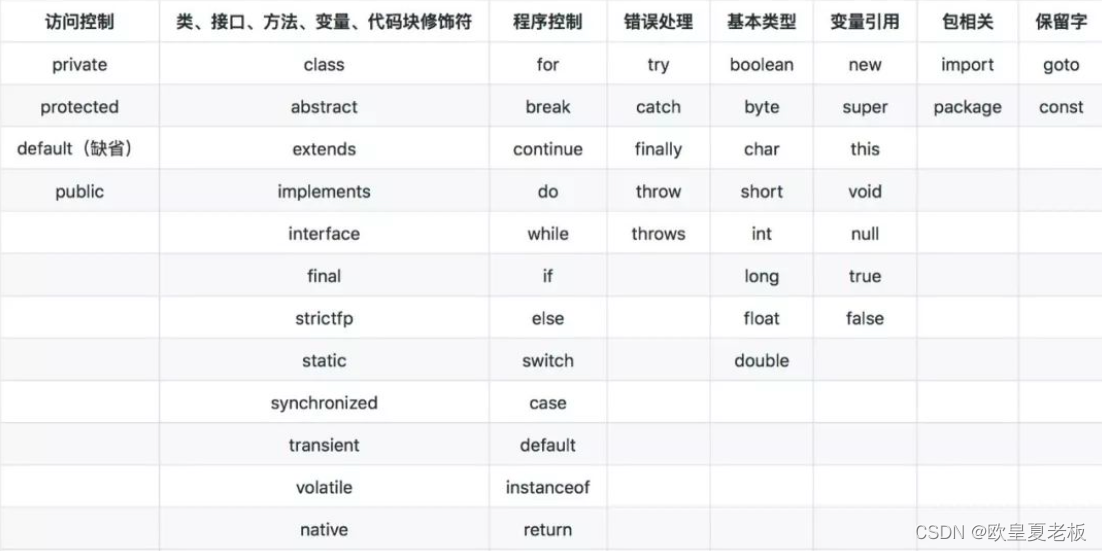 | 访问控制 | 类、接口、方法、变量、代码块修饰符 | 程序控制 | 错误处理 | 基本类型 | 变量引用 | 包相关 | 保留字 |
|---|---|---|---|---|---|---|---|
| private | class | for | try | boolean | new | import | goto |
| protected | abstract | break | catch | byte | super | package | const |
| default（缺省） | extends | continue | finally | char | this | | |
| public | implements | do | throw | short | void | | |
| | interface | while | throws | int | null | | |
| | final | if | | long | true | | |
| | strictfp | else | | float | false | | |
| | static | switch | | double | | | |
| | synchronized | case | | | | | |
| | transient | default | | | | | |
| | volatile | instanceof | | | | | |
| | native | return | | | | | |

CSDN @欧皇夏老板